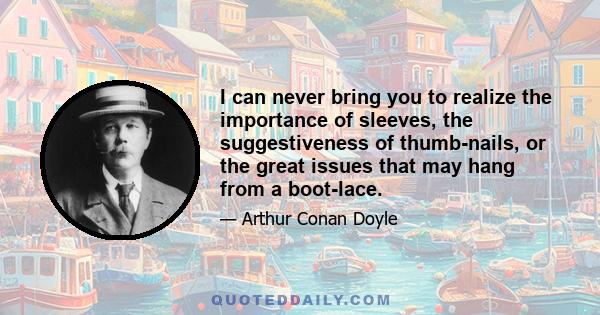 I can never bring you to realize the importance of sleeves, the suggestiveness of thumb-nails, or the great issues that may hang from a boot-lace.

— Arthur Conan Doyle

QUOTEDDAILY.COM